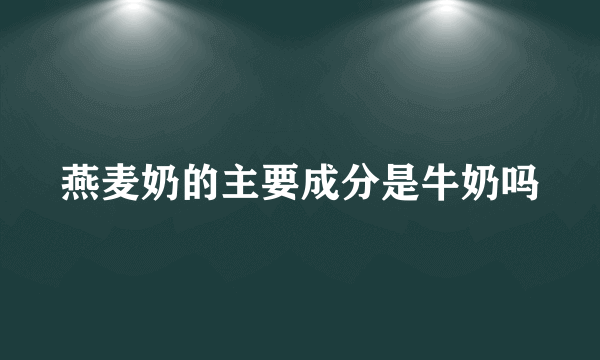 燕麦奶的主要成分是牛奶吗